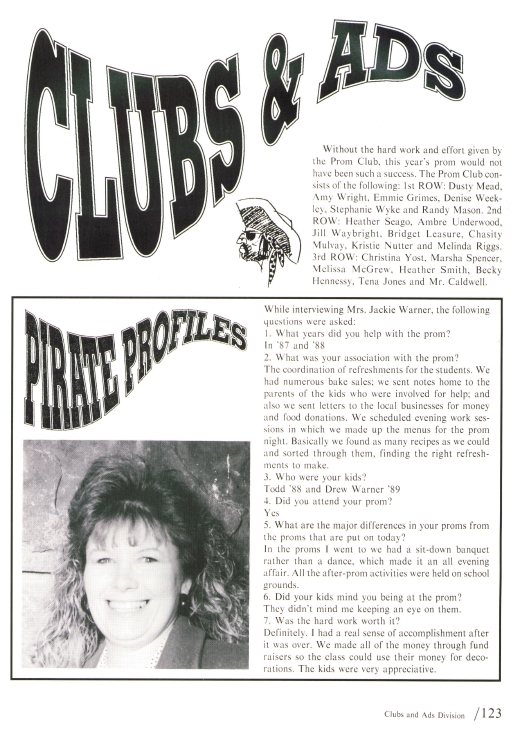 CLUBS & ADS

Without the hard work and effort given by the Prom Club, this year's prom would not have been such a success. The Prom Club consists of the following: 1st ROW: Dusty Mead, Amy Wright, Emmie Grimes, Denise Weekley, Stephanie Wyke and Randy Mason. 2nd ROW: Heather Seago, Ambre Underwood, Jill Waybright, Bridget Leasure, Chasity Mulvay, Kristie Nutter and Melinda Riggs. 3rd ROW: Christina Yost, Marsha Spencer, Melissa McGrew, Heather Smith, Becky Hennessy, Tena Jones and Mr. Caldwell.

PIRATE PROFILES

While interviewing Mrs. Jackie Warner, the following questions were asked:
1. What years did you help with the prom?
In '87 and '88
2. What was your association with the prom?
The coordination of refreshments for the students. We had numerous bake sales; we sent notes home to the parents of the kids who were involved for help; and also we sent letters to the local businesses for money and food donations. We scheduled evening work sessions in which we made up the menus for the prom night. Basically we found as many recipes as we could and sorted through them, finding the right refreshments to make.
3. Who were your kids?
Todd '88 and Drew Warner '89
4. Did you attend your prom?
Yes
5. What are the major differences in your proms from the proms that are put on today?
In the proms I went to we had a sit-down banquet rather than a dance, which made it an all evening affair. All the after-prom activities were held on school grounds.
6. Did your kids mind you being at the prom?
They didn't mind me keeping an eye on them.
7. Was the hard work worth it?
Definitely. I had a real sense of accomplishment after it was over. We made all of the money through fund raisers so the class could use their money for decorations. The kids were very appreciative.

Clubs and Ads Division /123